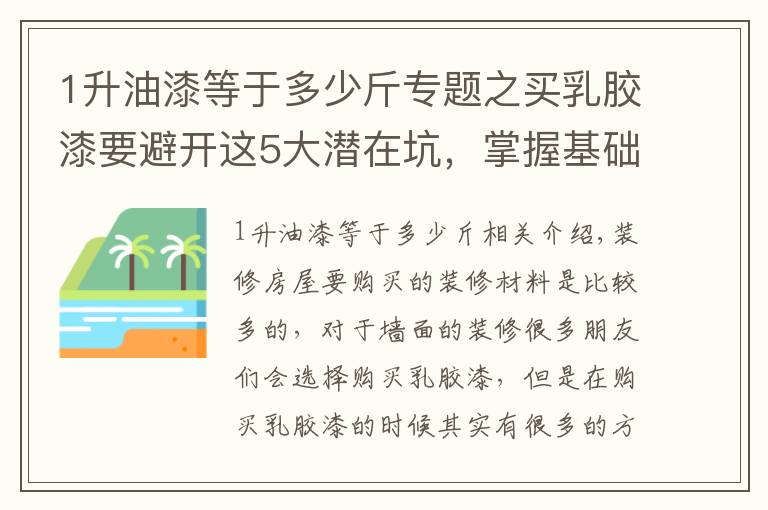 1升油漆等于多少斤专题之买乳胶漆要避开这5大潜在坑，掌握基础

1升油漆等于多少斤相关介绍，装修房屋要购买的装修材料是比较多的，对于墙面的装修很多朋友们会选择购买乳胶漆，但是在购买乳胶漆的时候其实有很多的方